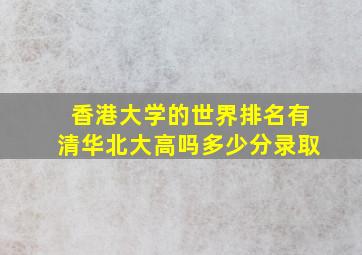 香港大学的世界排名有清华北大高吗多少分录取